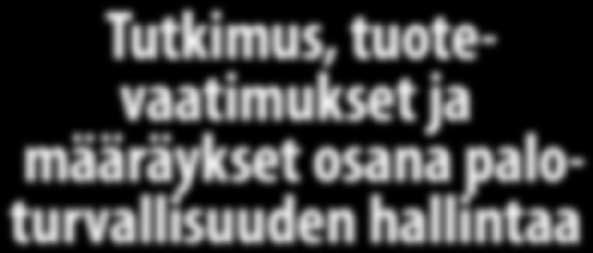 Tutkimus, tuotevaatimukset ja määräykset osana paloturvallisuuden hallintaa